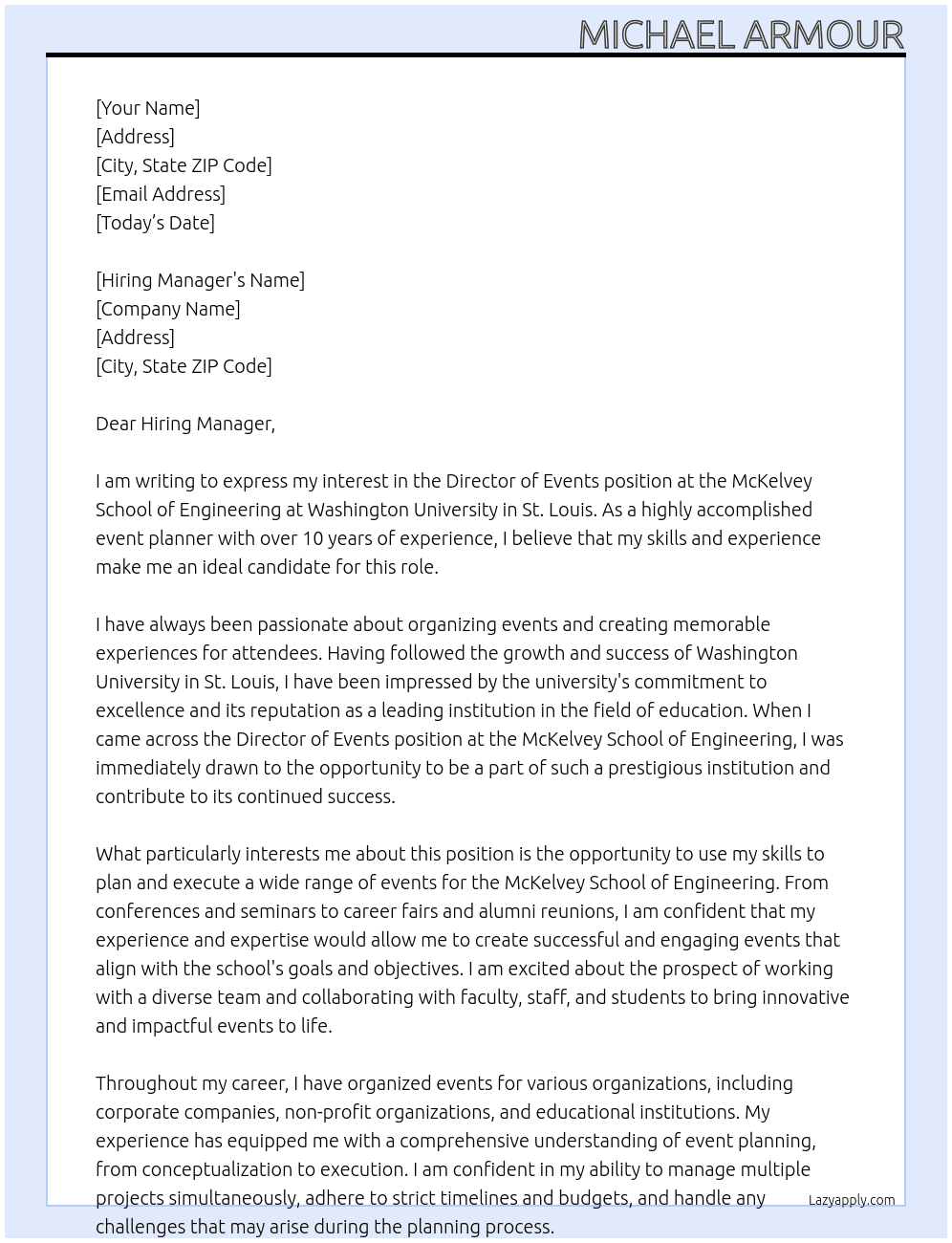 MICHAEL ARMOUR

[Your Name]
[Address]
[City, State ZIP Code]
[Email Address]
[Today's Date]

[Hiring Manager's Name]
[Company Name]
[Address]
[City, State ZIP Code]

Dear Hiring Manager,

I am writing to express my interest in the Director of Events position at the McKelvey School of Engineering at Washington University in St. Louis. As a highly accomplished event planner with over 10 years of experience, I believe that my skills and experience make me an ideal candidate for this role.

I have always been passionate about organizing events and creating memorable experiences for attendees. Having followed the growth and success of Washington University in St. Louis, I have been impressed by the university's commitment to excellence and its reputation as a leading institution in the field of education. When I came across the Director of Events position at the McKelvey School of Engineering, I was immediately drawn to the opportunity to be a part of such a prestigious institution and contribute to its continued success.

What particularly interests me about this position is the opportunity to use my skills to plan and execute a wide range of events for the McKelvey School of Engineering. From conferences and seminars to career fairs and alumni reunions, I am confident that my experience and expertise would allow me to create successful and engaging events that align with the school's goals and objectives. I am excited about the prospect of working with a diverse team and collaborating with faculty, staff, and students to bring innovative and impactful events to life.

Throughout my career, I have organized events for various organizations, including corporate companies, non-profit organizations, and educational institutions. My experience has equipped me with a comprehensive understanding of event planning, from conceptualization to execution. I am confident in my ability to manage multiple projects simultaneously, adhere to strict timelines and budgets, and handle any challenges that may arise during the planning process.

Lazyapply.com